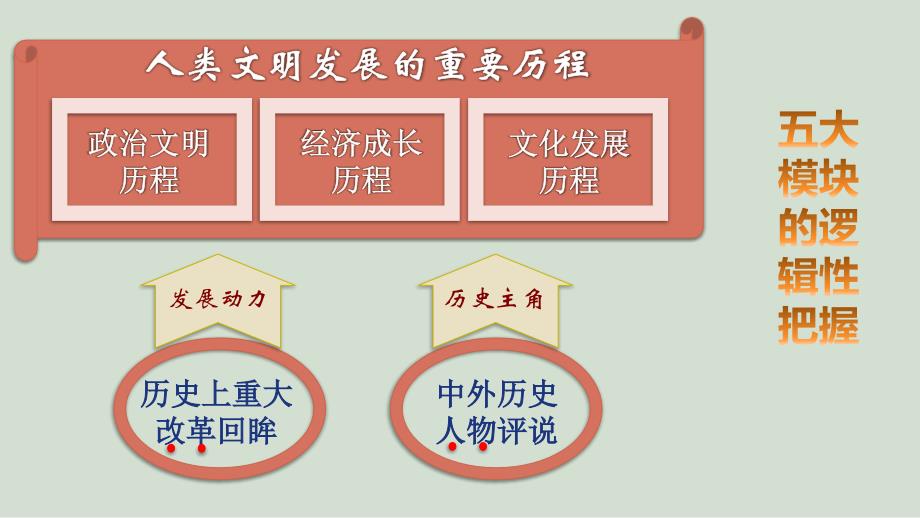 人类文明发展的重要历程

政治文明历程

经济成长历程

文化发展历程

发展动力

历史主角

历史上重大改革回眸

中外历史人物评说

五大模块的逻辑性把握